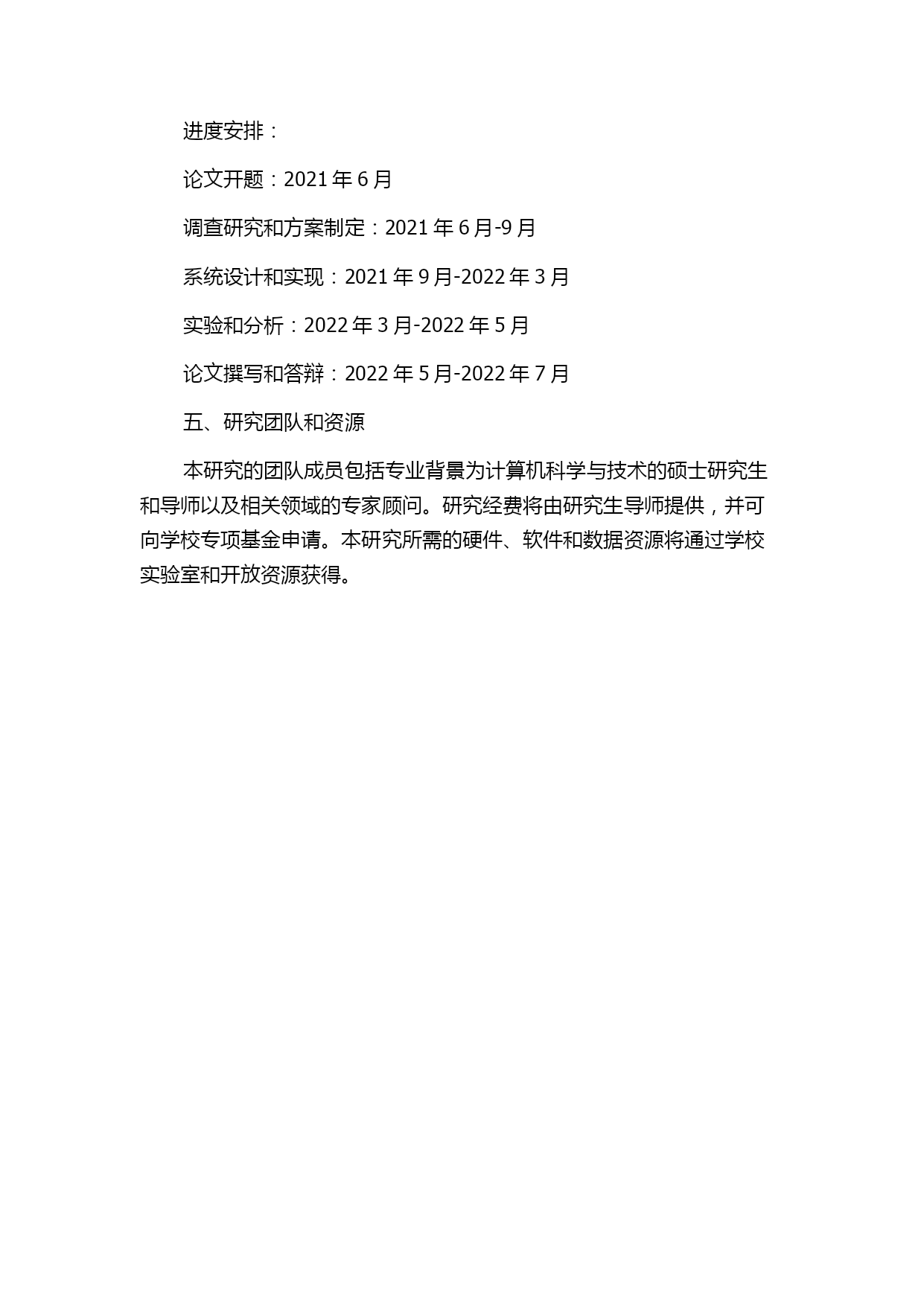 进度安排：

论文开题：2021 年 6 月

调查研究和方案制定：2021 年 6 月-9 月

系统设计和实现：2021 年 9 月-2022 年 3 月

实验和分析：2022 年 3 月-2022 年 5 月

论文撰写和答辩：2022 年 5 月-2022 年 7 月

五、研究团队和资源

本研究的团队成员包括专业背景为计算机科学与技术的硕士研究生和导师以及相关领域的专家顾问。研究经费将由研究生导师提供，并可向学校专项基金申请。本研究所需的硬件、软件和数据资源将通过学校实验室和开放资源获得。